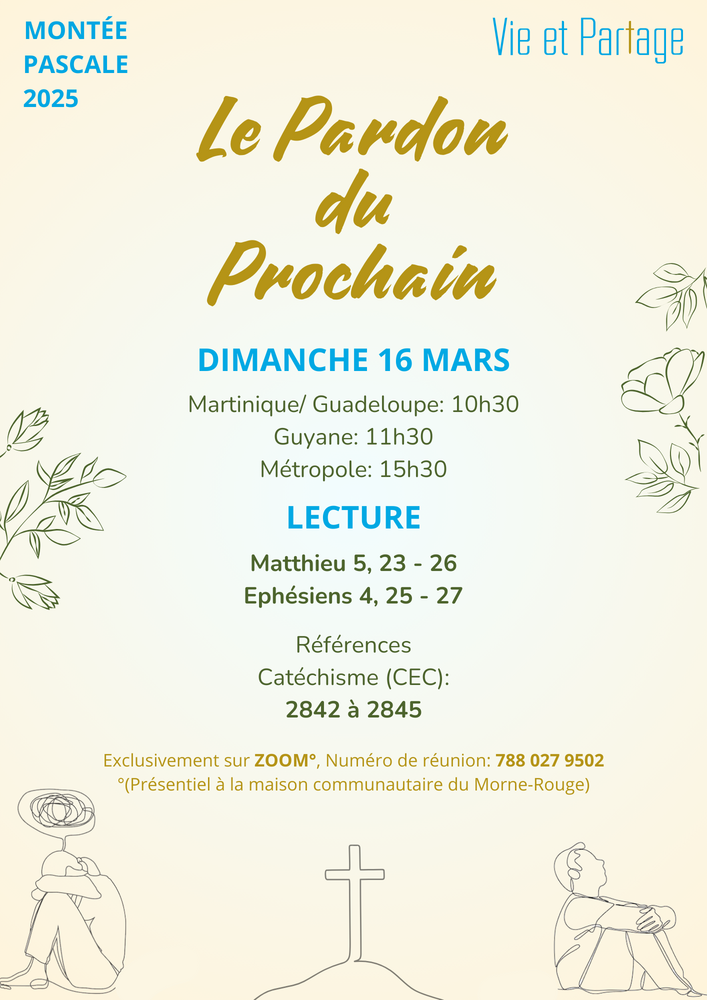 MONTÉE PASCALE 2025

Vie et Partage

Le Pardon du Prochain

DIMANCHE 16 MARS

Martinique/ Guadeloupe: 10h30
Guyane: 11h30
Métropole: 15h30

LECTURE

Matthieu 5, 23 - 26
Ephésiens 4, 25 - 27

Références Catéchisme (CEC):
2842 à 2845

Exclusivement sur ZOOM°, Numéro de réunion: 788 027 9502
°(Présentiel à la maison communautaire du Morne-Rouge)